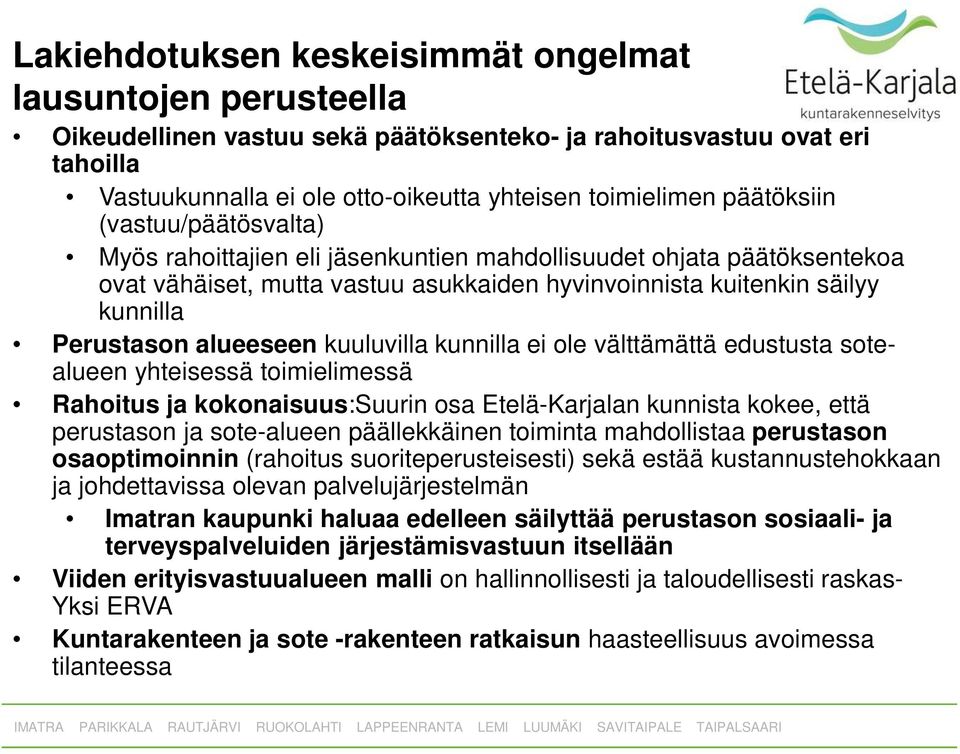 Lakiehdotuksen keskeisimmät ongelmat lausuntojen perusteella

Etelä-Karjala
kuntarakenneselvitys

• Oikeudellinen vastuu sekä päätöksenteko- ja rahoitusvastuu ovat eri tahoilla
  • Vastuukunnalla ei ole otto-oikeutta yhteisen toimielimen päätöksiin (vastuu/päätösvalta)
  • Myös rahoittajien eli jäsenkuntien mahdollisuudet ohjata päätöksentekoa ovat vähäiset, mutta vastuu asukkaiden hyvinvoinnista kuitenkin säilyy kunnilla
• Perustason alueeseen kuuluvilla kunnilla ei ole välttämättä edustusta sote-alueen yhteisessä toimielimessä
• Rahoitus ja kokonaisuus:Suurin osa Etelä-Karjalan kunnista kokee, että perustason ja sote-alueen päällekkäinen toiminta mahdollistaa perustason osaoptimoinnin (rahoitus suoriteperusteisesti) sekä estää kustannustehokkaan ja johdettavissa olevan palvelujärjestelmän
  • Imatran kaupunki haluaa edelleen säilyttää perustason sosiaali- ja terveyspalveluiden järjestämisvastuun itsellään
• Viiden erityisvastuualueen malli on hallinnollisesti ja taloudellisesti raskas- Yksi ERVA
• Kuntarakenteen ja sote -rakenteen ratkaisun haasteellisuus avoimessa tilanteessa

IMATRA PARIKKALA RAUTJÄRVI RUOKOLAHTI LAPPEENRANTA LEMI LUUMÄKI SAVITAIPALE TAIPALSAARI